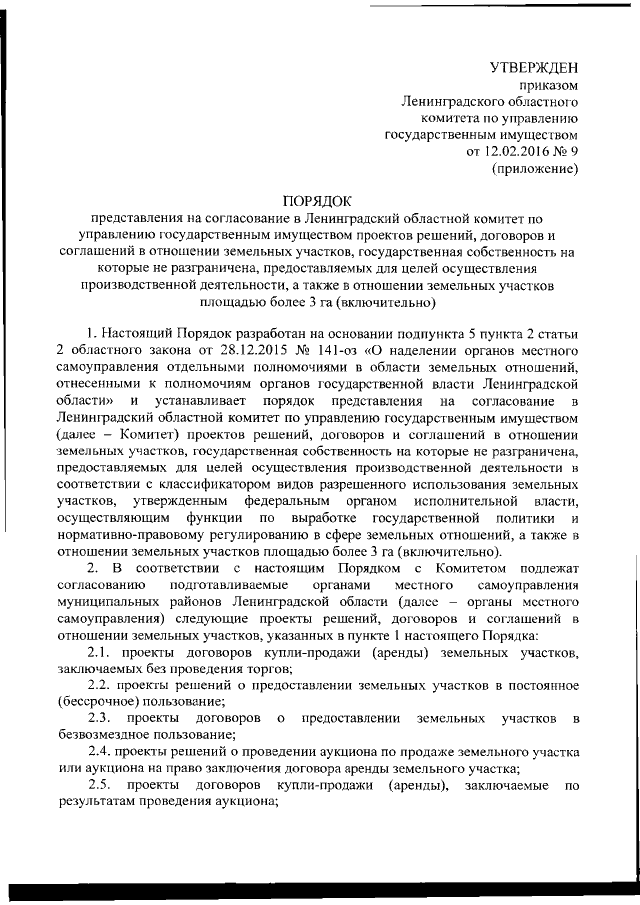 УТВЕРЖДЕН
приказом
Ленинградского областного
комитета по управлению
государственным имуществом
от 12.02.2016 № 9
(приложение)

ПОРЯДОК
представления на согласование в Ленинградский областной комитет по управлению государственным имуществом проектов решений, договоров и соглашений в отношении земельных участков, государственная собственность на которые не разграничена, предоставляемых для целей осуществления производственной деятельности, а также в отношении земельных участков площадью более 3 га (включительно)

1. Настоящий Порядок разработан на основании подпункта 5 пункта 2 статьи 2 областного закона от 28.12.2015 № 141-оз «О наделении органов местного самоуправления отдельными полномочиями в области земельных отношений, отнесенными к полномочиям органов государственной власти Ленинградской области» и устанавливает порядок представления на согласование в Ленинградский областной комитет по управлению государственным имуществом (далее – Комитет) проектов решений, договоров и соглашений в отношении земельных участков, государственная собственность на которые не разграничена, предоставляемых для целей осуществления производственной деятельности в соответствии с классификатором видов разрешенного использования земельных участков, утвержденным федеральным органом исполнительной власти, осуществляющим функции по выработке государственной политики и нормативно-правовому регулированию в сфере земельных отношений, а также в отношении земельных участков площадью более 3 га (включительно).

2. В соответствии с настоящим Порядком с Комитетом подлежат согласованию подготавливаемые органами местного самоуправления муниципальных районов Ленинградской области (далее – органы местного самоуправления) следующие проекты решений, договоров и соглашений в отношении земельных участков, указанных в пункте 1 настоящего Порядка:

2.1. проекты договоров купли-продажи (аренды) земельных участков, заключаемых без проведения торгов;

2.2. проекты решений о предоставлении земельных участков в постоянное (бессрочное) пользование;

2.3. проекты договоров о предоставлении земельных участков в безвозмездное пользование;

2.4. проекты решений о проведении аукциона по продаже земельного участка или аукциона на право заключения договора аренды земельного участка;

2.5. проекты договоров купли-продажи (аренды), заключаемые по результатам проведения аукциона;